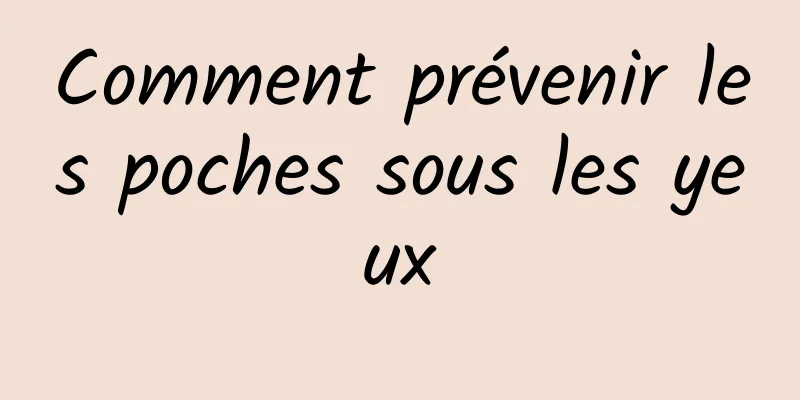 Comment prévenir les poches sous les yeux